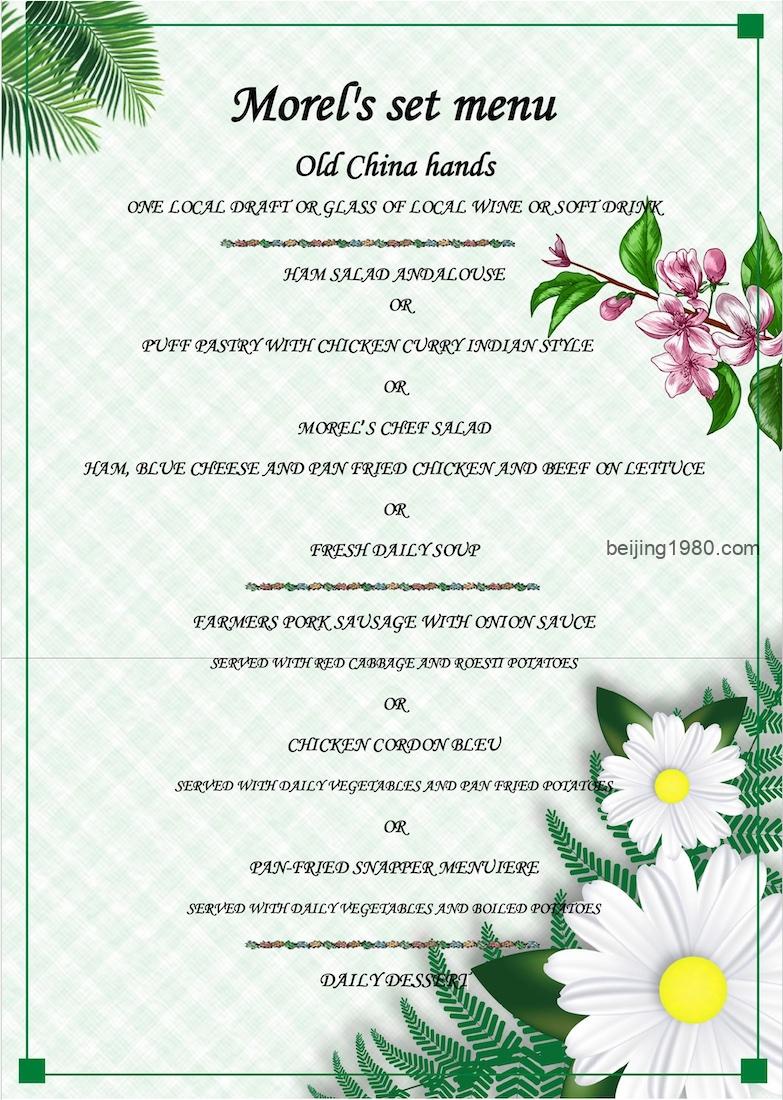 Morel's set menu

Old China hands

ONE LOCAL DRAFT OR GLASS OF LOCAL WINE OR SOFT DRINK

HAM SALAD ANDALOUSE

OR

PUFF PASTRY WITH CHICKEN CURRY INDIAN STYLE

OR

MOREL'S CHEF SALAD

HAM, BLUE CHEESE AND PAN FRIED CHICKEN AND BEEF ON LETTUCE

OR

FRESH DAILY SOUP

beijing1980.com

FARMERS PORK SAUSAGE WITH ONION SAUCE

SERVED WITH RED CABBAGE AND ROESTI POTATOES

OR

CHICKEN CORDON BLEU

SERVED WITH DAILY VEGETABLES AND PAN FRIED POTATOES

OR

PAN-FRIED SNAPPER MENUIERE

SERVED WITH DAILY VEGETABLES AND BOILED POTATOES

DAILY DESSERT